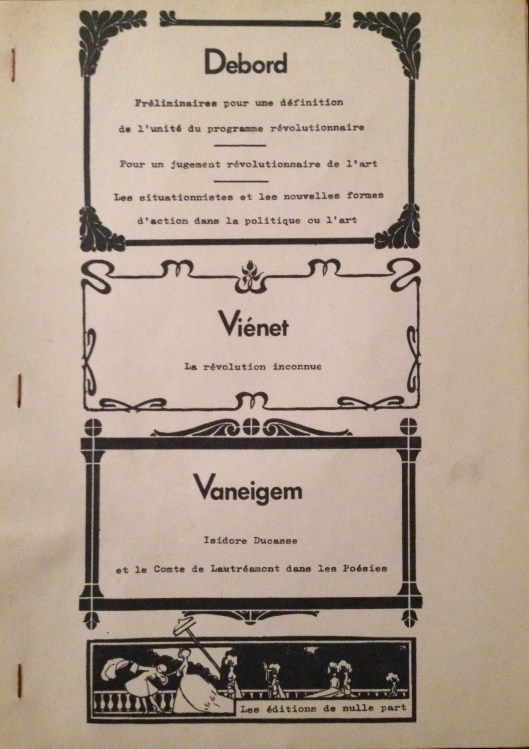 Debord

Préliminaires pour une définition de l'unité du programme révolutionnaire

Pour un jugement révolutionnaire de l'art

Les situationnistes et les nouvelles formes d'action dans la politique ou l'art

Viénet

La révolution inconnue

Vaneigem

Isidore Ducasse et le Comte de Lautréamont dans les Poésies

Les éditions de nulle part